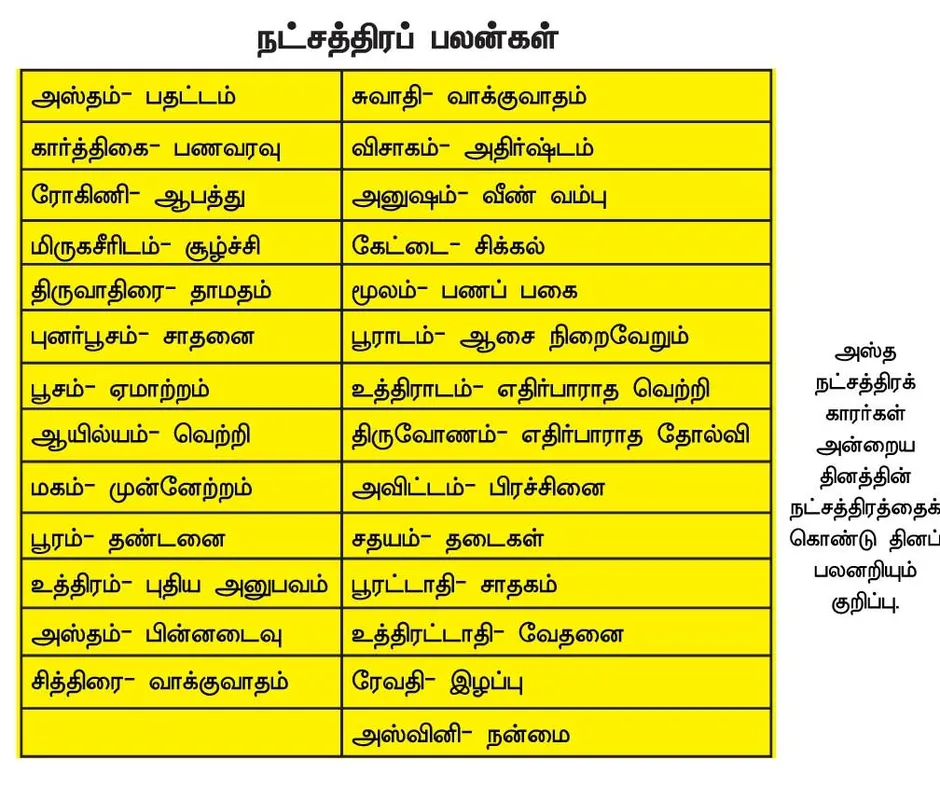 நட்சத்திரப் பலன்கள்

| அஸ்தம்- பதட்டம் | சுவாதி- வாக்குவாதம் |
|---|---|
| கார்த்திகை- பணவரவு | விசாகம்- அதிர்ஷ்டம் |
| ரோகிணி- ஆபத்து | அனுஷம்- வீண் வம்பு |
| மிருகசீரிடம்- சூழ்ச்சி | கேட்டை- சிக்கல் |
| திருவாதிரை- தாமதம் | மூலம்- பணப் பகை |
| புனர்பூசம்- சாதனை | பூராடம்- ஆசை நிறைவேறும் |
| பூசம்- ஏமாற்றம் | உத்திராடம்- எதிர்பாராத வெற்றி |
| ஆயில்யம்- வெற்றி | திருவோணம்- எதிர்பாராத தோல்வி |
| மகம்- முன்னேற்றம் | அவிட்டம்- பிரச்சினை |
| பூரம்- தண்டனை | சதயம்- தடைகள் |
| உத்திரம்- புதிய அனுபவம் | பூரட்டாதி- சாதகம் |
| அஸ்தம்- பின்னடைவு | உத்திரட்டாதி- வேதனை |
| சித்திரை- வாக்குவாதம் | ரேவதி- இழப்பு |
|  | அஸ்வினி- நன்மை |

அஸ்த நட்சத்திரக் காரர்கள் அன்றைய தினத்தின் நட்சத்திரத்தைக் கொண்டு தினப் பலனறியும் குறிப்பு.